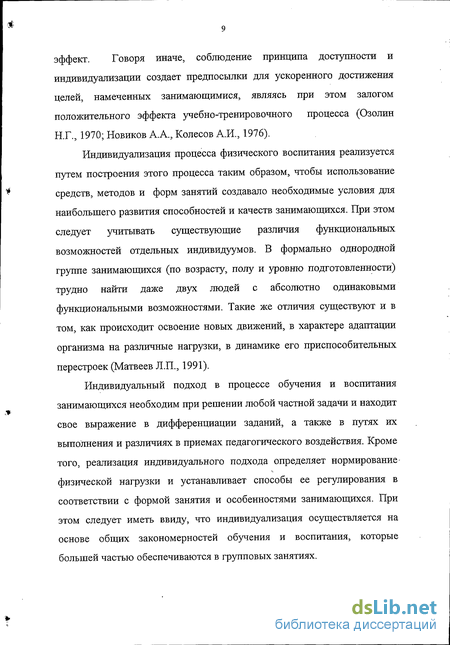 9

эффект. Говоря иначе, соблюдение принципа доступности и индивидуализации создает предпосылки для ускоренного достижения целей, намеченных занимающимися, являясь при этом залогом положительного эффекта учебно-тренировочного процесса (Озолин Н.Г., 1970; Новиков А.А., Колесов А.И., 1976).

Индивидуализация процесса физического воспитания реализуется путем построения этого процесса таким образом, чтобы использование средств, методов и форм занятий создавало необходимые условия для наибольшего развития способностей и качеств занимающихся. При этом следует учитывать существующие различия функциональных возможностей отдельных индивидуумов. В формально однородной группе занимающихся (по возрасту, полу и уровню подготовленности) трудно найти даже двух людей с абсолютно одинаковыми функциональными возможностями. Такие же отличия существуют и в том, как происходит освоение новых движений, в характере адаптации организма на различные нагрузки, в динамике его приспособительных перестроек (Матвеев Л.П., 1991).

Индивидуальный подход в процессе обучения и воспитания занимающихся необходим при решении любой частной задачи и находит свое выражение в дифференциации заданий, а также в путях их выполнения и различиях в приемах педагогического воздействия. Кроме того, реализация индивидуального подхода определяет нормирование физической нагрузки и устанавливает способы ее регулирования в соответствии с формой занятия и особенностями занимающихся. При этом следует иметь ввиду, что индивидуализация осуществляется на основе общих закономерностей обучения и воспитания, которые большей частью обеспечиваются в групповых занятиях.

dsLib.net
библиотека диссертаций